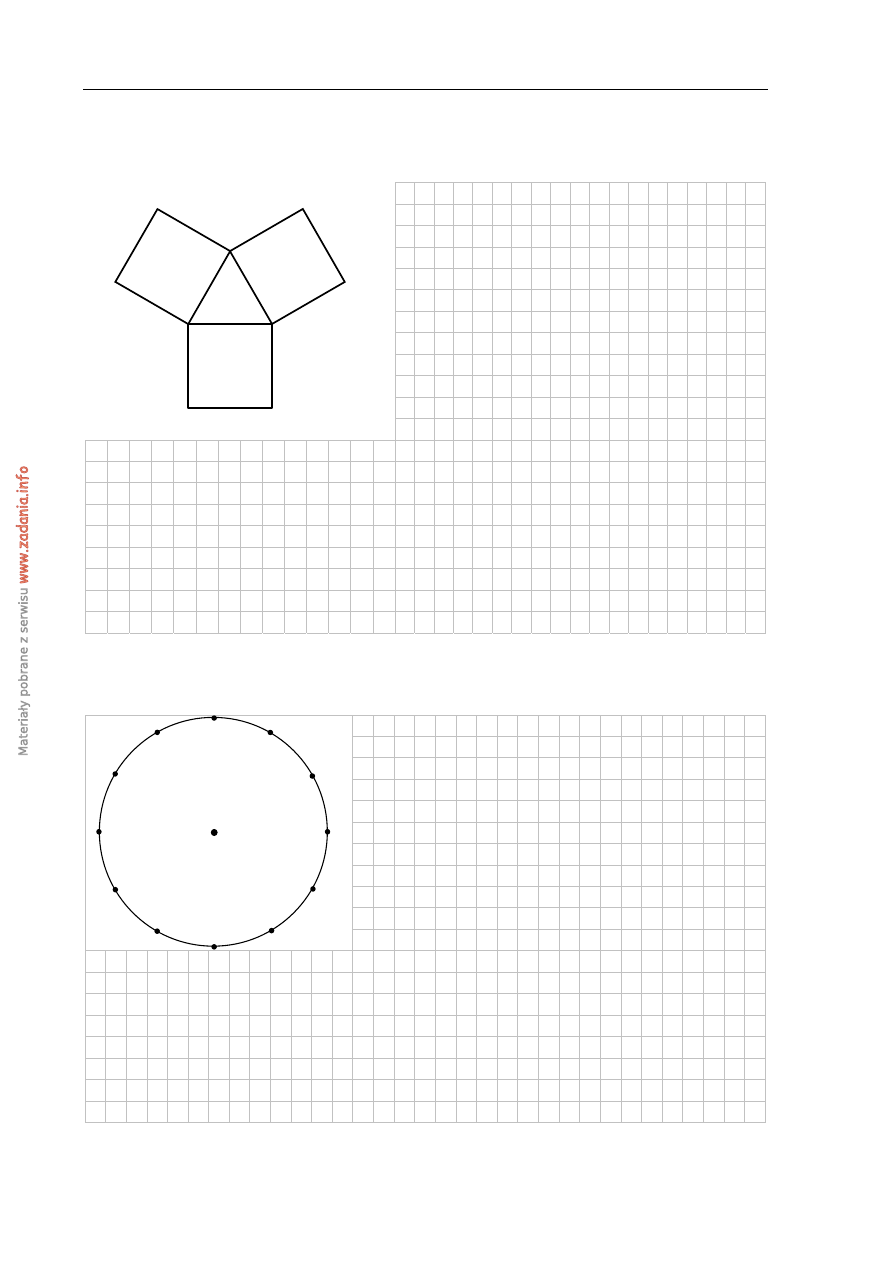 Materiały pobrane z serwisu www.zadania.info